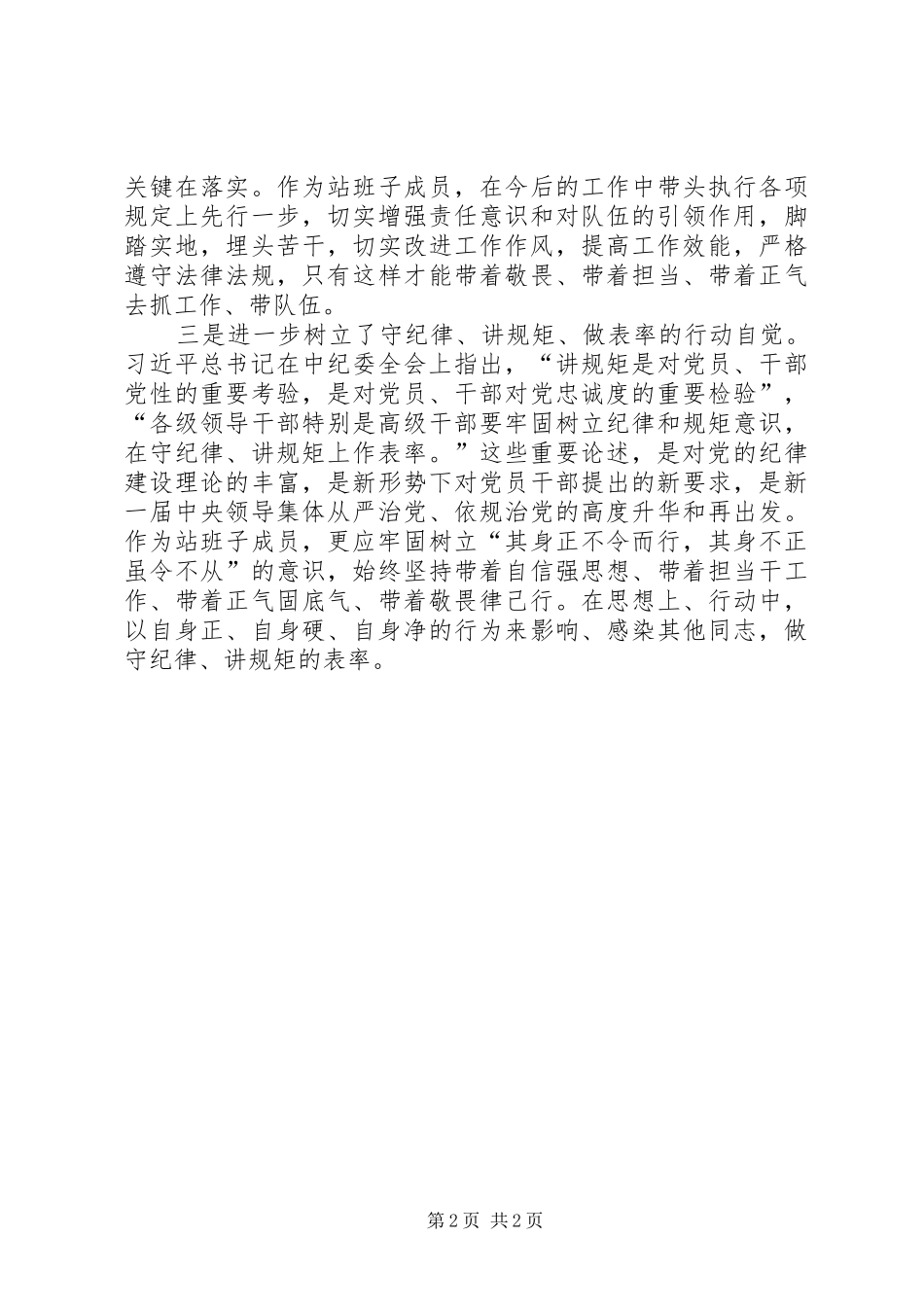 关键在落实。作为站班子成员，在今后的工作中带头执行各项规定上先行一步，切实增强责任意识和对队伍的引领作用，脚踏实地，埋头苦干，切实改进工作作风，提高工作效能，严格遵守法律法规，只有这样才能带着敬畏、带着担当、带着正气去抓工作、带队伍。

三是进一步树立了守纪律、讲规矩、做表率的行动自觉。习近平总书记在中纪委全会上指出，“讲规矩是对党员、干部党性的重要考验，是对党员、干部对党忠诚度的重要检验”，“各级领导干部特别是高级干部要牢固树立纪律和规矩意识，在守纪律、讲规矩上作表率。”这些重要论述，是对党的纪律建设理论的丰富，是新形势下对党员干部提出的新要求，是新一届中央领导集体从严治党、依规治党的高度升华和再出发。作为站班子成员，更应牢固树立“其身正不令而行，其身不正虽令不从”的意识，始终坚持带着自信强思想、带着担当干工作、带着正气固底气、带着敬畏律己行。在思想上、行动中，以自身正、自身硬、自身净的行为来影响、感染其他同志，做守纪律、讲规矩的表率。

第 2 页 共 2 页